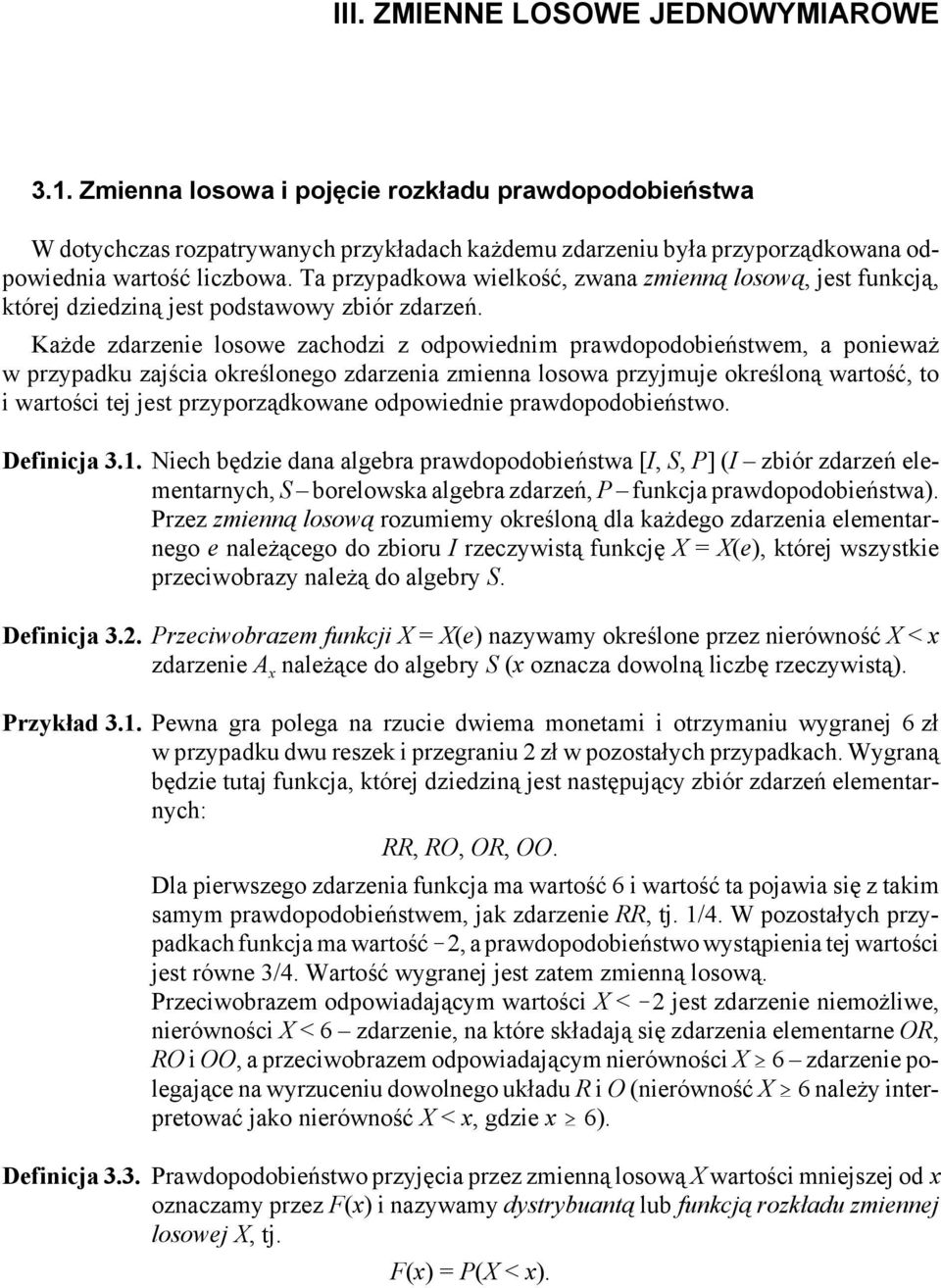 III. ZMIENNE LOSOWE JEDNOWYMIAROWE

3.1. Zmienna losowa i pojęcie rozkładu prawdopodobieństwa

W dotychczas rozpatrywanych przykładach każdemu zdarzeniu była przyporządkowana odpowiednia wartość liczbowa. Ta przypadkowa wielkość, zwana zmienną losową, jest funkcją, której dziedziną jest podstawowy zbiór zdarzeń.

Każde zdarzenie losowe zachodzi z odpowiednim prawdopodobieństwem, a ponieważ w przypadku zajścia określonego zdarzenia zmienna losowa przyjmuje określoną wartość, to i wartości tej jest przyporządkowane odpowiednie prawdopodobieństwo.

Definicja 3.1. Niech będzie dana algebra prawdopodobieństwa $[I, S, P]$ ($I$ – zbiór zdarzeń elementarnych, $S$ – borelowska algebra zdarzeń, $P$ – funkcja prawdopodobieństwa). Przez zmienną losową rozumiemy określoną dla każdego zdarzenia elementarnego $e$ należącego do zbioru $I$ rzeczywistą funkcję $X = X(e)$, której wszystkie przeciwobrazy należą do algebry $S$.

Definicja 3.2. Przeciwobrazem funkcji $X = X(e)$ nazywamy określone przez nierówność $X < x$ zdarzenie $A_x$ należące do algebry $S$ ($x$ oznacza dowolną liczbę rzeczywistą).

Przykład 3.1. Pewna gra polega na rzucie dwiema monetami i otrzymaniu wygranej 6 zł w przypadku dwu reszek i przegraniu 2 zł w pozostałych przypadkach. Wygraną będzie tutaj funkcja, której dziedziną jest następujący zbiór zdarzeń elementarnych:

$RR, RO, OR, OO.$

Dla pierwszego zdarzenia funkcja ma wartość 6 i wartość ta pojawia się z takim samym prawdopodobieństwem, jak zdarzenie $RR$, tj. 1/4. W pozostałych przypadkach funkcja ma wartość $-2$, a prawdopodobieństwo wystąpienia tej wartości jest równe 3/4. Wartość wygranej jest zatem zmienną losową.
Przeciwobrazem odpowiadającym wartości $X < -2$ jest zdarzenie niemożliwe, nierówności $X < 6$ – zdarzenie, na które składają się zdarzenia elementarne $OR$, $RO$ i $OO$, a przeciwobrazem odpowiadającym nierówności $X \geq 6$ – zdarzenie polegające na wyrzuceniu dowolnego układu $R$ i $O$ (nierówność $X \geq 6$ należy interpretować jako nierówność $X < x$, gdzie $x \geq 6$).

Definicja 3.3. Prawdopodobieństwo przyjęcia przez zmienną losową $X$ wartości mniejszej od $x$ oznaczamy przez $F(x)$ i nazywamy dystrybuantą lub funkcją rozkładu zmiennej losowej $X$, tj.

$F(x) = P(X < x).$